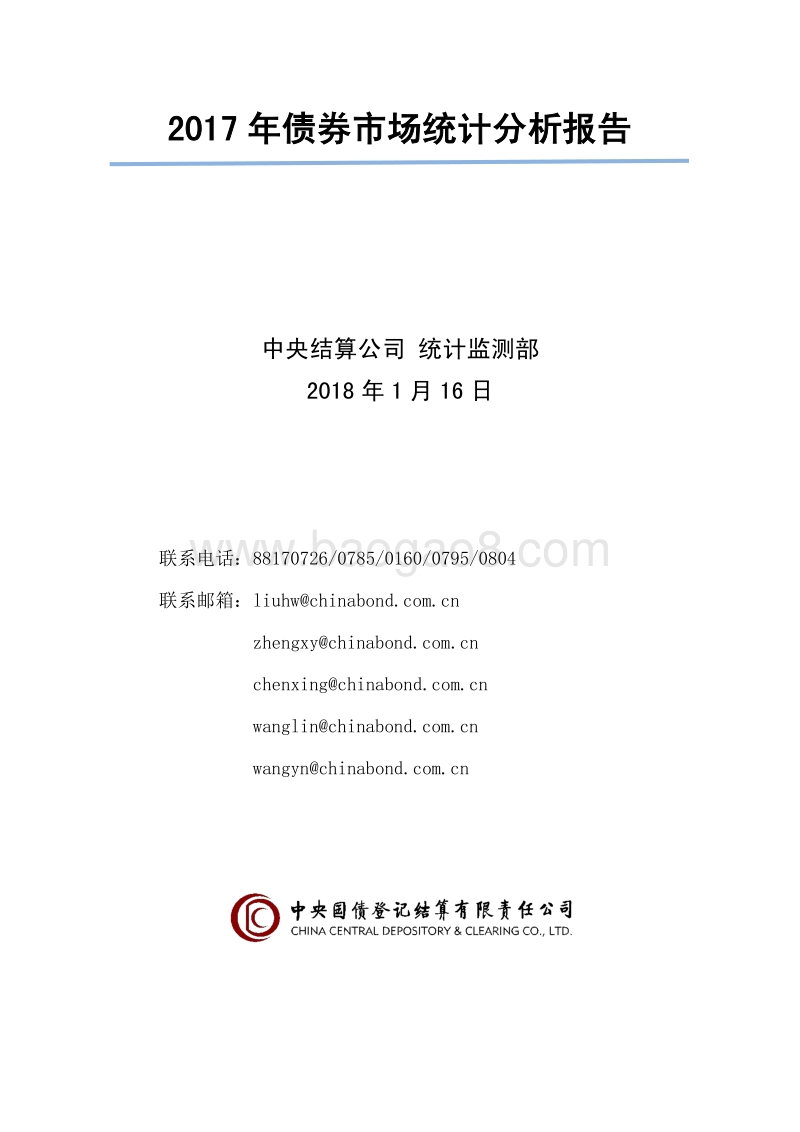 2017 年债券市场统计分析报告

中央结算公司 统计监测部
2018 年 1 月 16 日

www.baogao8.com

联系电话：88170726/0785/0160/0795/0804
联系邮箱：liuhw@chinabond.com.cn
zhengxy@chinabond.com.cn
chenxing@chinabond.com.cn
wanglin@chinabond.com.cn
wangyn@chinabond.com.cn

中央国债登记结算有限责任公司
CHINA CENTRAL DEPOSITORY & CLEARING CO., LTD.